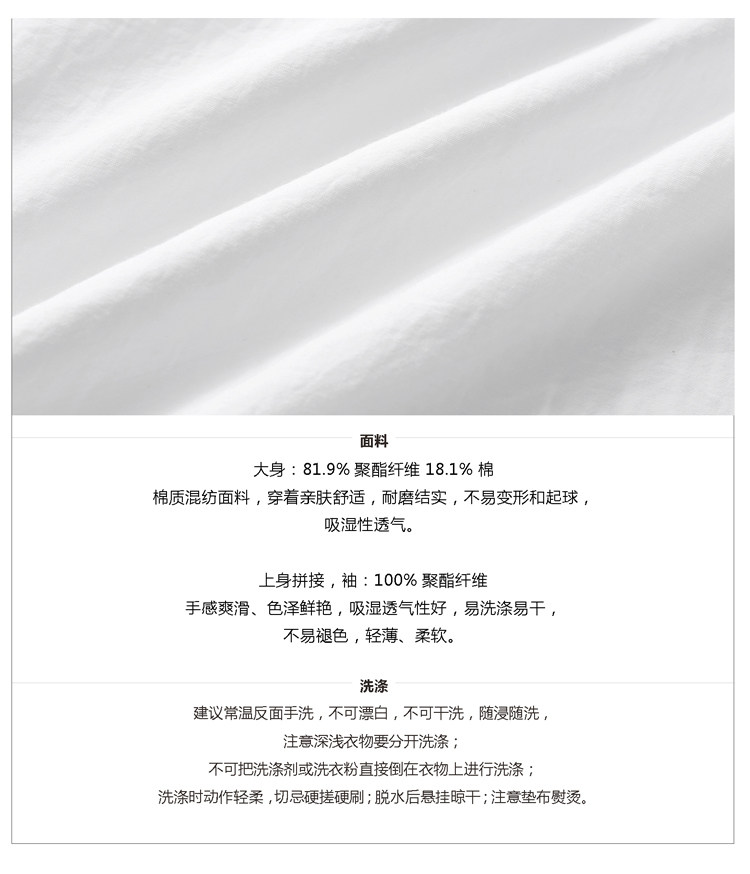 面料

大身：81.9%聚酯纤维 18.1%棉

棉质混纺面料，穿着亲肤舒适，耐磨结实，不易变形和起球，

吸湿性透气。

上身拼接，袖：100%聚酯纤维

手感爽滑、色泽鲜艳，吸湿透气性好，易洗涤易干，

不易褪色，轻薄、柔软。

洗涤

建议常温反面手洗，不可漂白，不可干洗，随浸随洗，

注意深浅衣物要分开洗涤；

不可把洗涤剂或洗衣粉直接倒在衣物上进行洗涤；

洗涤时动作轻柔，切忌硬搓硬刷；脱水后悬挂晾干；注意垫布熨烫。